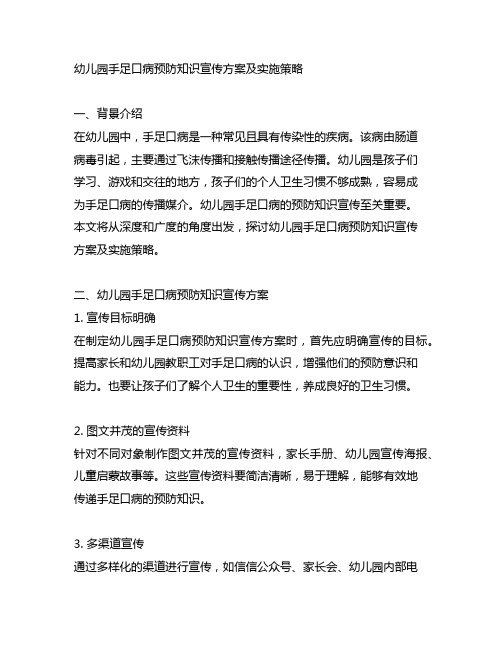 幼儿园手足口病预防知识宣传方案及实施策略

一、背景介绍
在幼儿园中，手足口病是一种常见且具有传染性的疾病。该病由肠道病毒引起，主要通过飞沫传播和接触传播途径传播。幼儿园是孩子们学习、游戏和交往的地方，孩子们的个人卫生习惯不够成熟，容易成为手足口病的传播媒介。幼儿园手足口病的预防知识宣传至关重要。本文将从深度和广度的角度出发，探讨幼儿园手足口病预防知识宣传方案及实施策略。

二、幼儿园手足口病预防知识宣传方案
1. 宣传目标明确
在制定幼儿园手足口病预防知识宣传方案时，首先应明确宣传的目标。提高家长和幼儿园教职工对手足口病的认识，增强他们的预防意识和能力。也要让孩子们了解个人卫生的重要性，养成良好的卫生习惯。

2. 图文并茂的宣传资料
针对不同对象制作图文并茂的宣传资料，家长手册、幼儿园宣传海报、儿童启蒙故事等。这些宣传资料要简洁清晰，易于理解，能够有效地传递手足口病的预防知识。

3. 多渠道宣传
通过多样化的渠道进行宣传，如信信公众号、家长会、幼儿园内部电